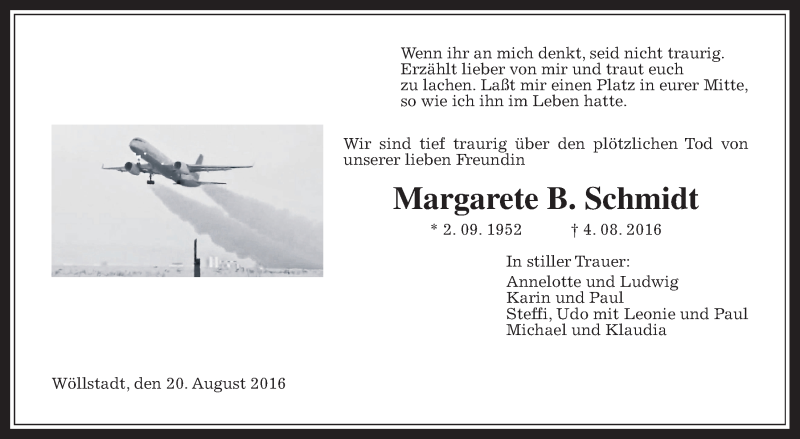 Wenn ihr an mich denkt, seid nicht traurig.
Erzählt lieber von mir und traut euch
zu lachen. Laßt mir einen Platz in eurer Mitte,
so wie ich ihn im Leben hatte.

Wir sind tief traurig über den plötzlichen Tod von unserer lieben Freundin

Margarete B. Schmidt

* 2. 09. 1952 † 4. 08. 2016

In stiller Trauer:
Annelotte und Ludwig
Karin und Paul
Steffi, Udo mit Leonie und Paul
Michael und Klaudia

Wöllstadt, den 20. August 2016